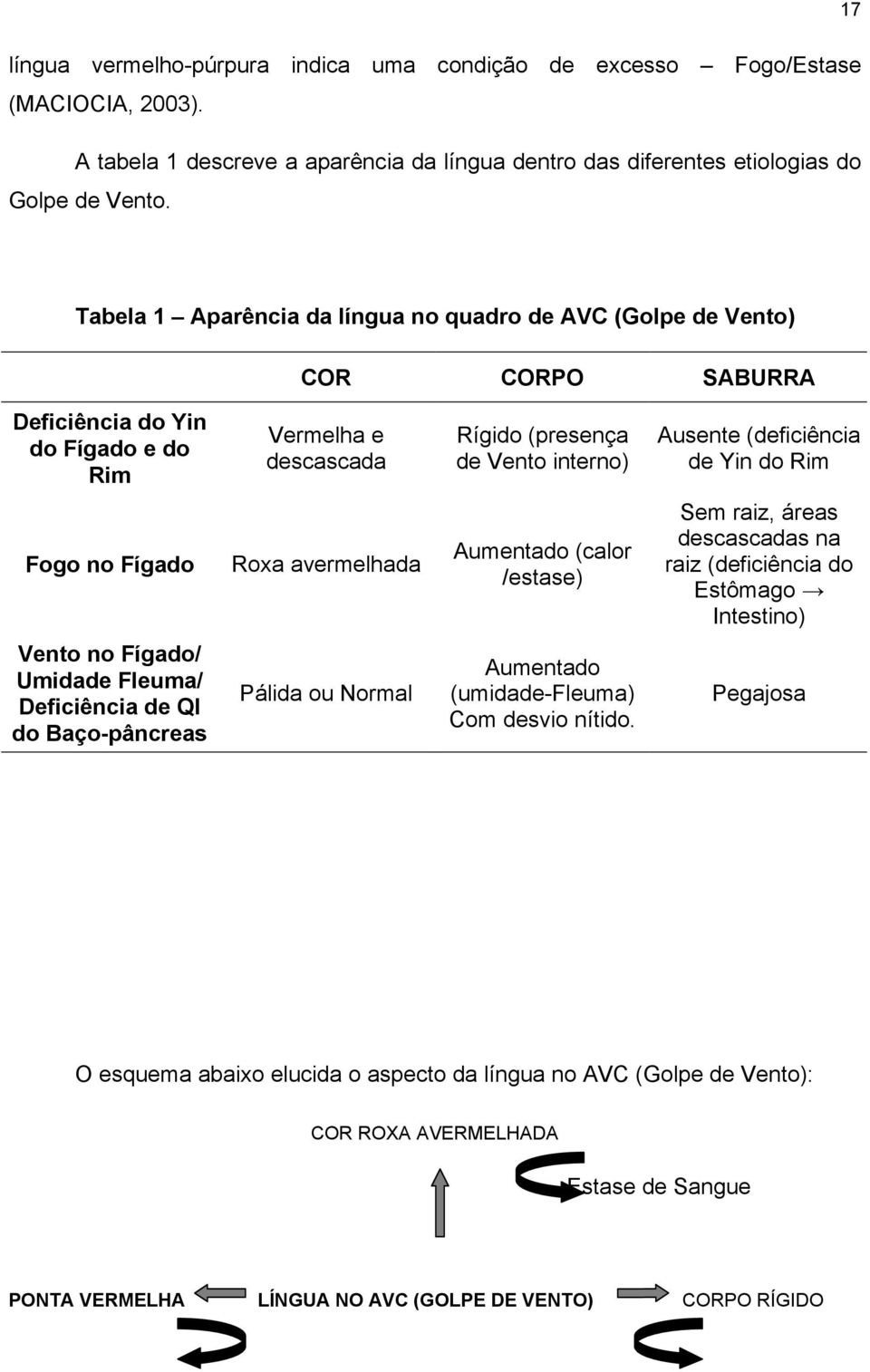 17

língua vermelho-púrpura indica uma condição de excesso — Fogo/Estase (MACIOCIA, 2003).

A tabela 1 descreve a aparência da língua dentro das diferentes etiologias do Golpe de Vento.

Tabela 1 — Aparência da língua no quadro de AVC (Golpe de Vento)

| | COR | CORPO | SABURRA |
|---|---|---|---|
| Deficiência do Yin do Fígado e do Rim | Vermelha e descascada | Rígido (presença de Vento interno) | Ausente (deficiência de Yin do Rim |
| Fogo no Fígado | Roxa avermelhada | Aumentado (calor /estase) | Sem raiz, áreas descascadas na raiz (deficiência do Estômago → Intestino) |
| Vento no Fígado/ Umidade Fleuma/ Deficiência de QI do Baço-pâncreas | Pálida ou Normal | Aumentado (umidade-Fleuma) Com desvio nítido. | Pegajosa |

O esquema abaixo elucida o aspecto da língua no AVC (Golpe de Vento):

COR ROXA AVERMELHADA

Estase de Sangue

PONTA VERMELHA

LÍNGUA NO AVC (GOLPE DE VENTO)

CORPO RÍGIDO